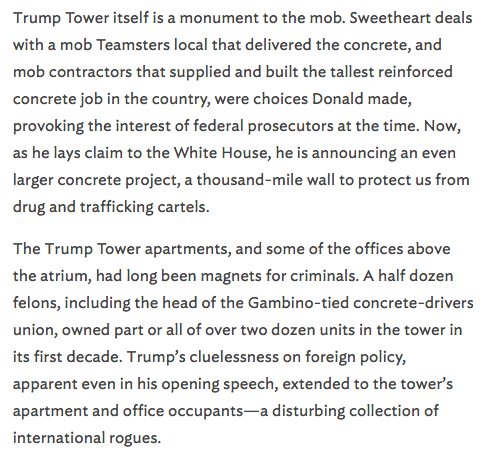 Trump Tower itself is a monument to the mob. Sweetheart deals with a mob Teamsters local that delivered the concrete, and mob contractors that supplied and built the tallest reinforced concrete job in the country, were choices Donald made, provoking the interest of federal prosecutors at the time. Now, as he lays claim to the White House, he is announcing an even larger concrete project, a thousand-mile wall to protect us from drug and trafficking cartels.

The Trump Tower apartments, and some of the offices above the atrium, had long been magnets for criminals. A half dozen felons, including the head of the Gambino-tied concrete-drivers union, owned part or all of over two dozen units in the tower in its first decade. Trump's cluelessness on foreign policy, apparent even in his opening speech, extended to the tower's apartment and office occupants—a disturbing collection of international rogues.